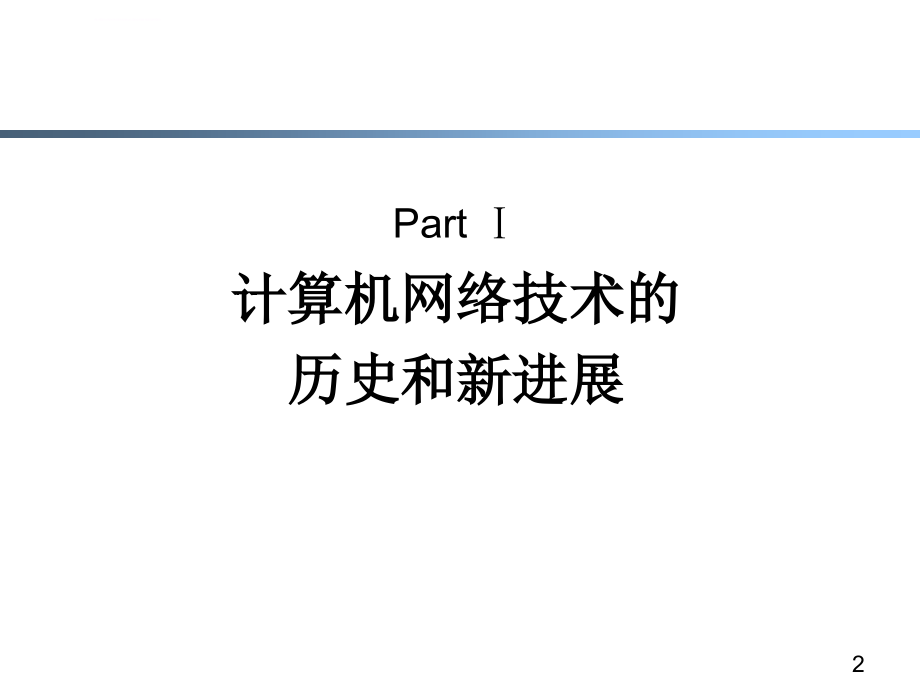 Part Ⅰ

计算机网络技术的
历史和新进展

2